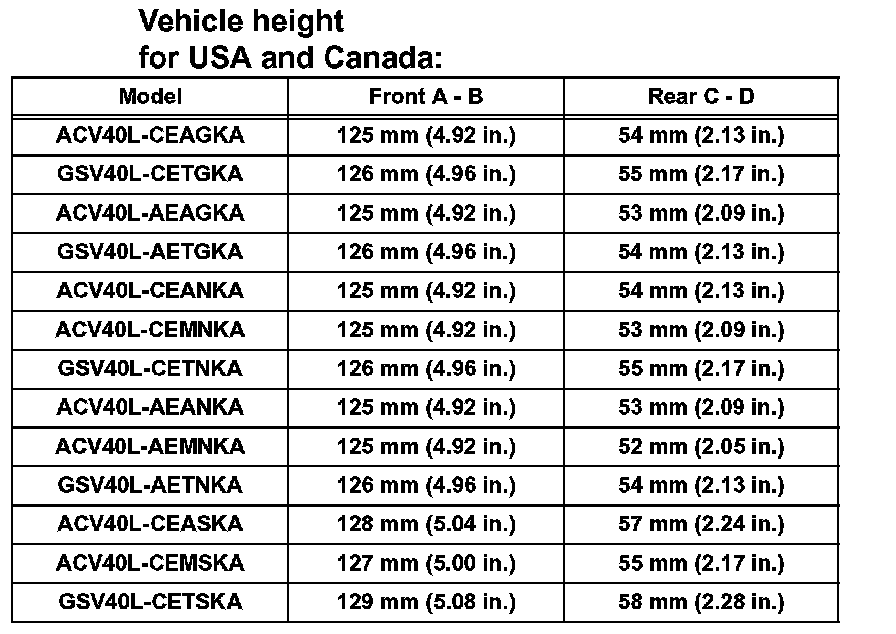 Vehicle height
for USA and Canada:

| Model | Front A - B | Rear C - D |
|---|---|---|
| ACV40L-CEAGKA | 125 mm (4.92 in.) | 54 mm (2.13 in.) |
| GSV40L-CETGKA | 126 mm (4.96 in.) | 55 mm (2.17 in.) |
| ACV40L-AEAGKA | 125 mm (4.92 in.) | 53 mm (2.09 in.) |
| GSV40L-AETGKA | 126 mm (4.96 in.) | 54 mm (2.13 in.) |
| ACV40L-CEANKA | 125 mm (4.92 in.) | 54 mm (2.13 in.) |
| ACV40L-CEMNKA | 125 mm (4.92 in.) | 53 mm (2.09 in.) |
| GSV40L-CETNKA | 126 mm (4.96 in.) | 55 mm (2.17 in.) |
| ACV40L-AEANKA | 125 mm (4.92 in.) | 53 mm (2.09 in.) |
| ACV40L-AEMNKA | 125 mm (4.92 in.) | 52 mm (2.05 in.) |
| GSV40L-AETNKA | 126 mm (4.96 in.) | 54 mm (2.13 in.) |
| ACV40L-CEASKA | 128 mm (5.04 in.) | 57 mm (2.24 in.) |
| ACV40L-CEMSKA | 127 mm (5.00 in.) | 55 mm (2.17 in.) |
| GSV40L-CETSKA | 129 mm (5.08 in.) | 58 mm (2.28 in.) |